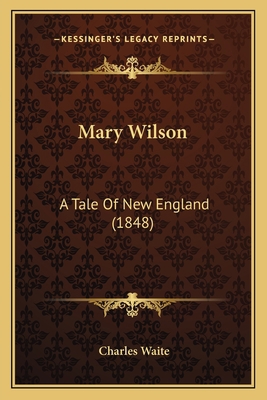 —KESSINGER'S LEGACY REPRINTS—

Mary Wilson

A Tale Of New England (1848)

Charles Waite